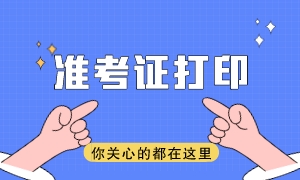 准考证打印

你关心的都在这里